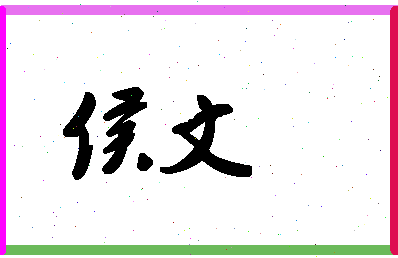 侯文